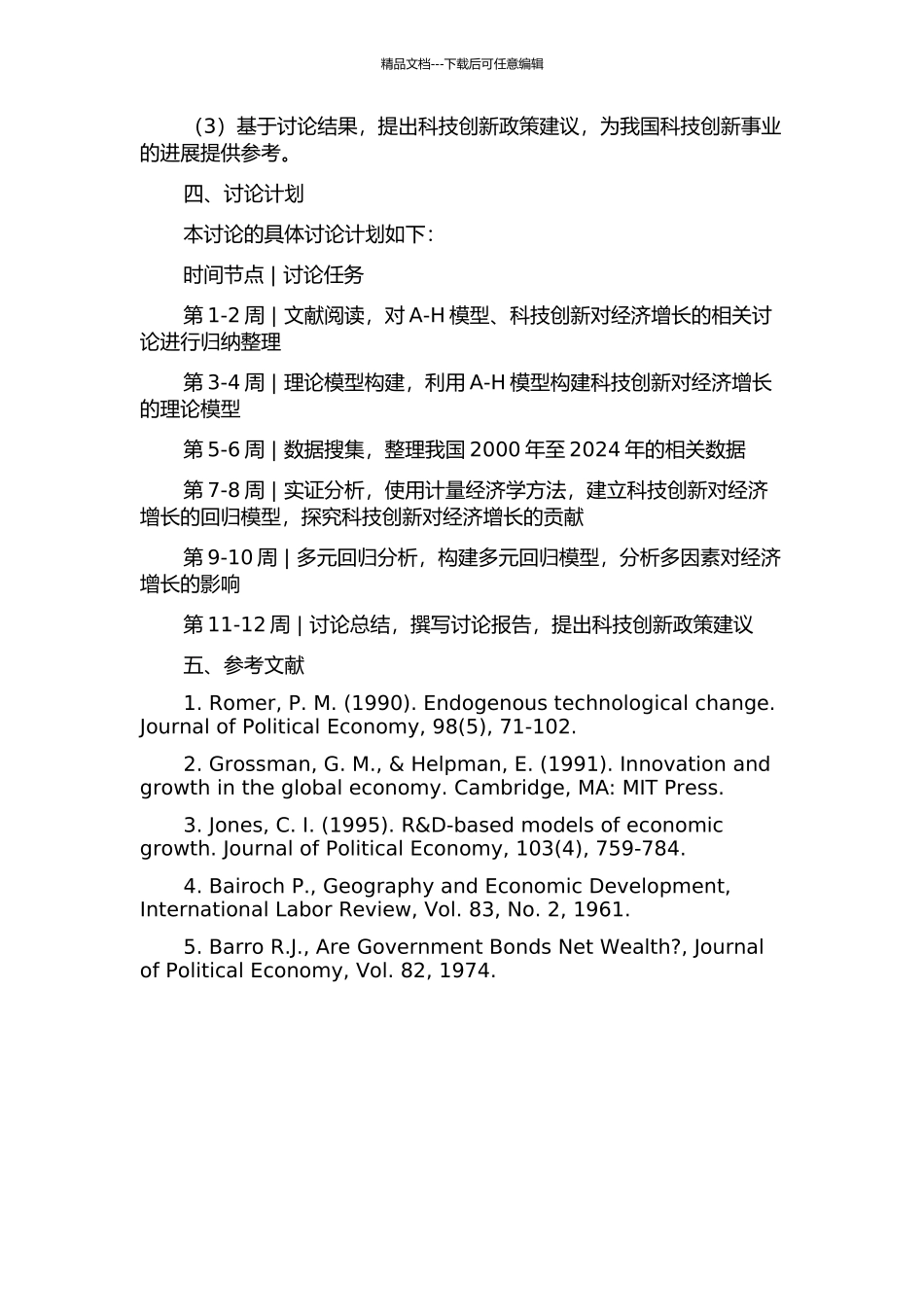 精品文档---下载后可任意编辑

（3）基于讨论结果，提出科技创新政策建议，为我国科技创新事业的进展提供参考。

四、讨论计划

本讨论的具体讨论计划如下：

时间节点 | 讨论任务

第 1-2 周 | 文献阅读，对 A-H 模型、科技创新对经济增长的相关讨论进行归纳整理

第 3-4 周 | 理论模型构建，利用 A-H 模型构建科技创新对经济增长的理论模型

第 5-6 周 | 数据搜集，整理我国 2000 年至 2024 年的相关数据

第 7-8 周 | 实证分析，使用计量经济学方法，建立科技创新对经济增长的回归模型，探究科技创新对经济增长的贡献

第 9-10 周 | 多元回归分析，构建多元回归模型，分析多因素对经济增长的影响

第 11-12 周 | 讨论总结，撰写讨论报告，提出科技创新政策建议

五、参考文献

1. Romer, P. M. (1990). Endogenous technological change. Journal of Political Economy, 98(5), 71-102.

2. Grossman, G. M., & Helpman, E. (1991). Innovation and growth in the global economy. Cambridge, MA: MIT Press.

3. Jones, C. I. (1995). R&D-based models of economic growth. Journal of Political Economy, 103(4), 759-784.

4. Bairoch P., Geography and Economic Development, International Labor Review, Vol. 83, No. 2, 1961.

5. Barro R.J., Are Government Bonds Net Wealth?, Journal of Political Economy, Vol. 82, 1974.